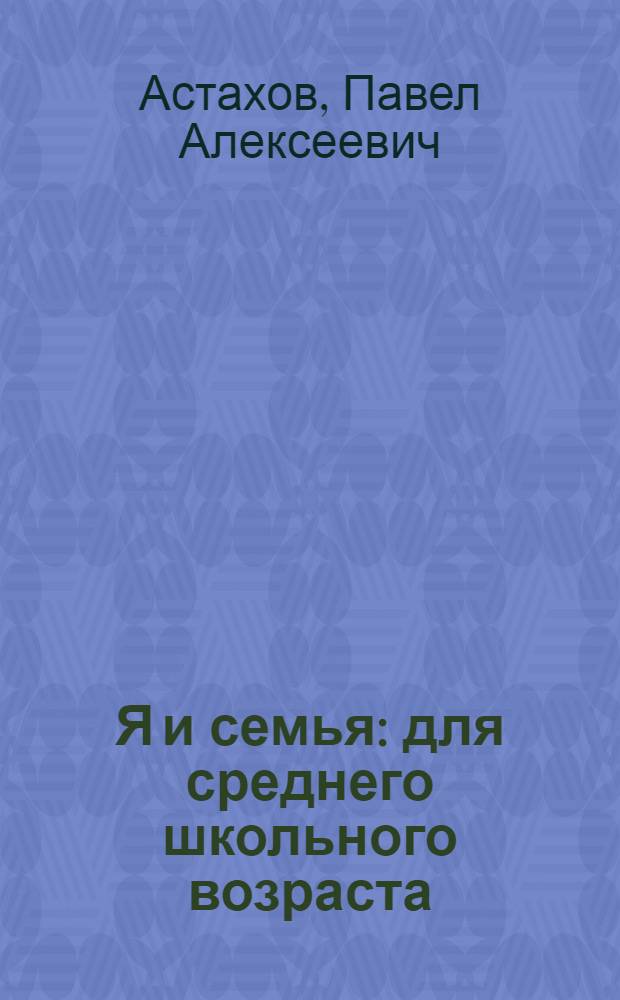 Астахов, Павел Алексеевич

Я и семья: для среднего школьного возраста